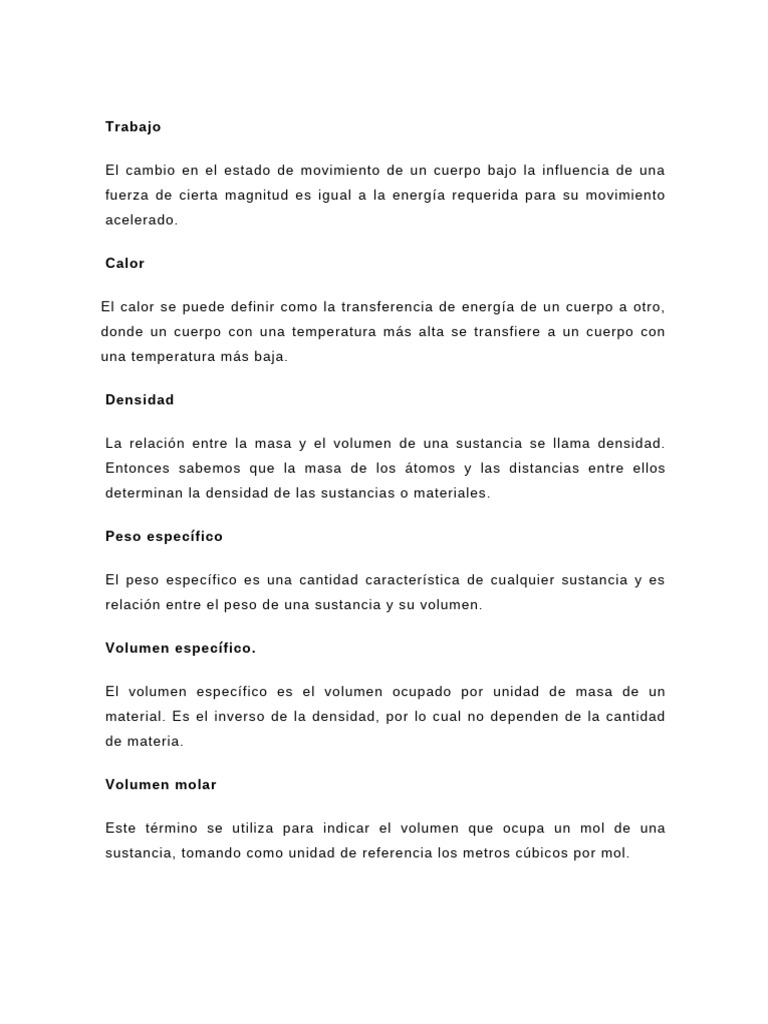 Trabajo

El cambio en el estado de movimiento de un cuerpo bajo la influencia de una fuerza de cierta magnitud es igual a la energía requerida para su movimiento acelerado.

Calor

El calor se puede definir como la transferencia de energía de un cuerpo a otro, donde un cuerpo con una temperatura más alta se transfiere a un cuerpo con una temperatura más baja.

Densidad

La relación entre la masa y el volumen de una sustancia se llama densidad. Entonces sabemos que la masa de los átomos y las distancias entre ellos determinan la densidad de las sustancias o materiales.

Peso específico

El peso específico es una cantidad característica de cualquier sustancia y es relación entre el peso de una sustancia y su volumen.

Volumen específico.

El volumen específico es el volumen ocupado por unidad de masa de un material. Es el inverso de la densidad, por lo cual no dependen de la cantidad de materia.

Volumen molar

Este término se utiliza para indicar el volumen que ocupa un mol de una sustancia, tomando como unidad de referencia los metros cúbicos por mol.